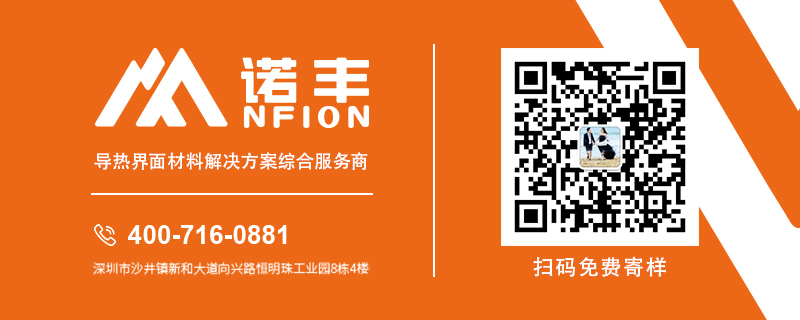 诺丰
NFION

导热界面材料解决方案综合服务商

400-716-0881

深圳市沙井镇新和大道向兴路恒明珠工业园8栋4楼

扫码免费寄样